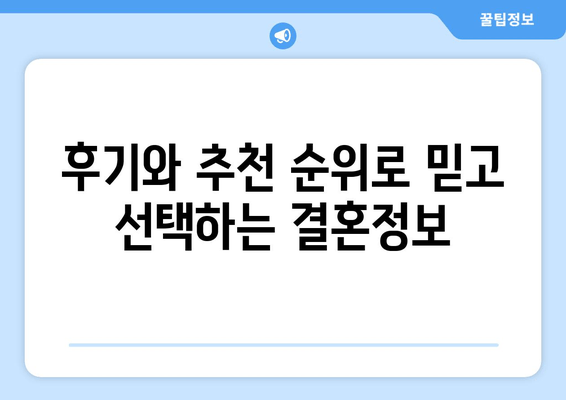 꿀팁정보

후기와 추천 순위로 믿고 선택하는 결혼정보